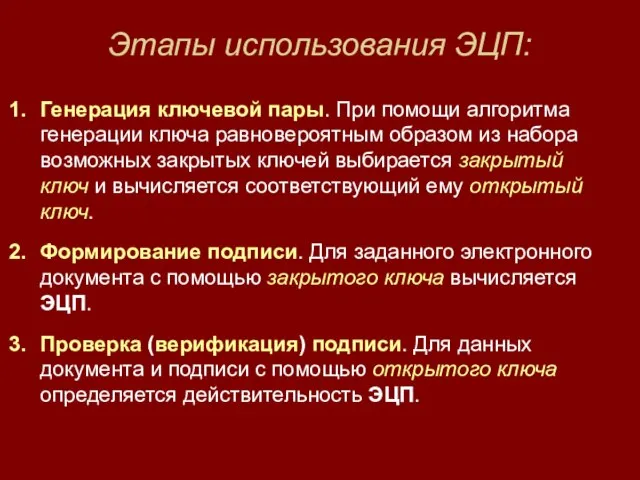 Этапы использования ЭЦП:

1. Генерация ключевой пары. При помощи алгоритма генерации ключа равновероятным образом из набора возможных закрытых ключей выбирается закрытый ключ и вычисляется соответствующий ему открытый ключ.

2. Формирование подписи. Для заданного электронного документа с помощью закрытого ключа вычисляется ЭЦП.

3. Проверка (верификация) подписи. Для данных документа и подписи с помощью открытого ключа определяется действительность ЭЦП.